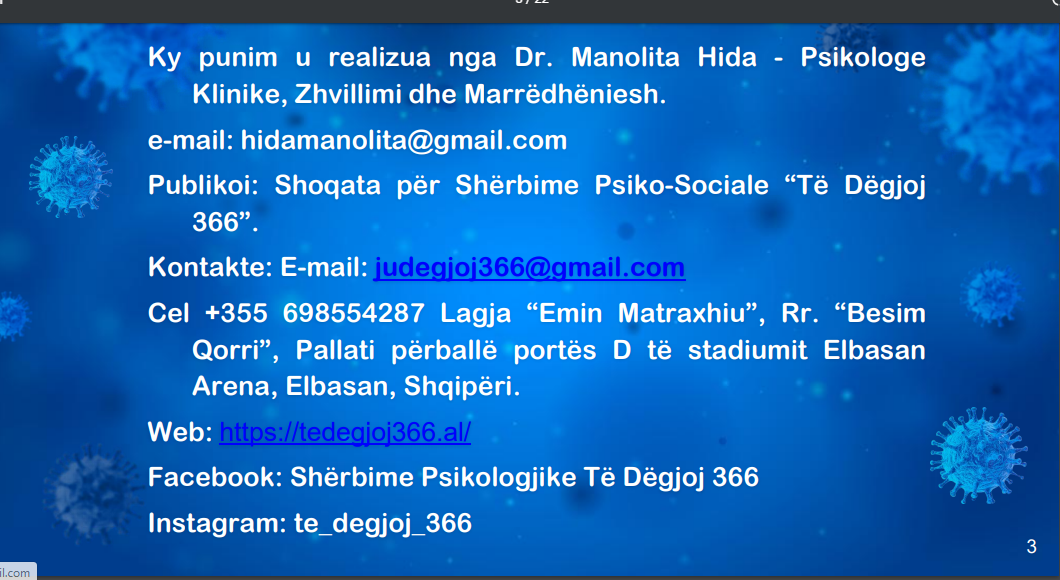 Ky punim u realizua nga Dr. Manolita Hida - Psikologe Klinike, Zhvillimi dhe Marrëdhëniesh.

e-mail: hidamanolita@gmail.com

Publikoi: Shoqata për Shërbime Psiko-Sociale “Të Dëgjoj 366”.

Kontakte: E-mail: judegjoj366@gmail.com

Cel +355 698554287 Lagja “Emin Matraxhiu”, Rr. “Besim Qorri”, Pallati përballë portës D të stadiumit Elbasan Arena, Elbasan, Shqipëri.

Web: https://tedegjoj366.al/

Facebook: Shërbime Psikologjike Të Dëgjoj 366

Instagram: te_degjoj_366

3